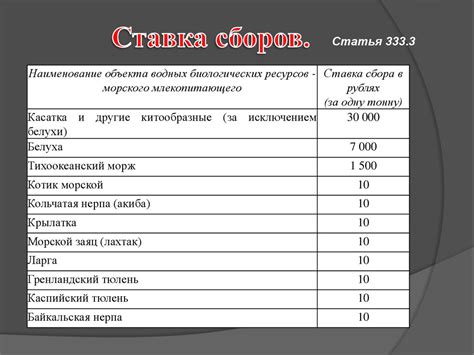 Ставка сборов. Статья 333.3

| Наименование объекта водных биологических ресурсов - морского млекопитающего | Ставка сбора в рублях (за одну тонну) |
|---|---|
| Касатка и другие китообразные (за исключением белухи) | 30 000 |
| Белуха | 7 000 |
| Тихоокеанский морж | 1 500 |
| Котик морской | 10 |
| Кольчатая нерпа (акиба) | 10 |
| Крылатка | 10 |
| Морской заяц (лахтак) | 10 |
| Ларга | 10 |
| Гренландский тюлень | 10 |
| Каспийский тюлень | 10 |
| Байкальская нерпа | 10 |